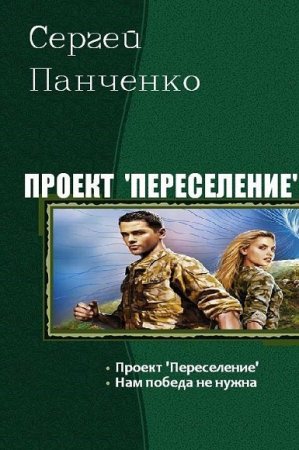 Сергей Панченко

ПРОЕКТ 'ПЕРЕСЕЛЕНИЕ'

• Проект 'Переселение'
• Нам победа не нужна